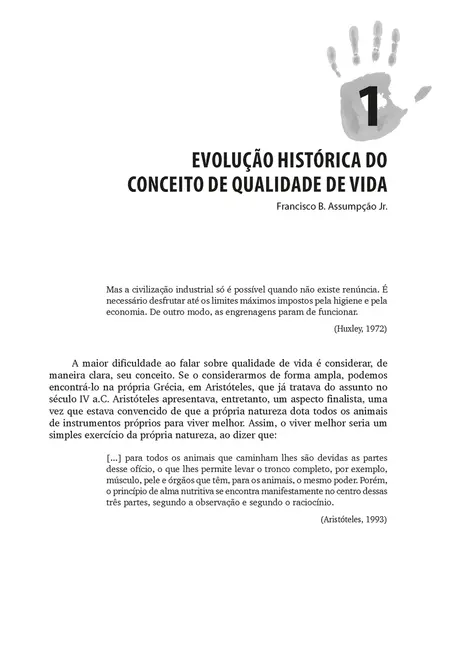 1

EVOLUÇÃO HISTÓRICA DO CONCEITO DE QUALIDADE DE VIDA

Francisco B. Assumpção Jr.

Mas a civilização industrial só é possível quando não existe renúncia. É necessário desfrutar até os limites máximos impostos pela higiene e pela economia. De outro modo, as engrenagens param de funcionar.

(Huxley, 1972)

A maior dificuldade ao falar sobre qualidade de vida é considerar, de maneira clara, seu conceito. Se o considerarmos de forma ampla, podemos encontrá-lo na própria Grécia, em Aristóteles, que já tratava do assunto no século IV a.C. Aristóteles apresentava, entretanto, um aspecto finalista, uma vez que estava convencido de que a própria natureza dota todos os animais de instrumentos próprios para viver melhor. Assim, o viver melhor seria um simples exercício da própria natureza, ao dizer que:

[...] para todos os animais que caminham lhes são devidas as partes desse ofício, o que lhes permite levar o tronco completo, por exemplo, músculo, pele e órgãos que têm, para os animais, o mesmo poder. Porém, o princípio de alma nutritiva se encontra manifestamente no centro dessas três partes, segundo a observação e segundo o raciocínio.

(Aristóteles, 1993)